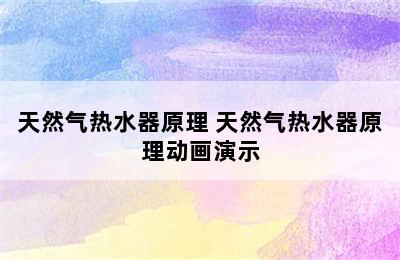 天然气热水器原理 天然气热水器原理动画演示